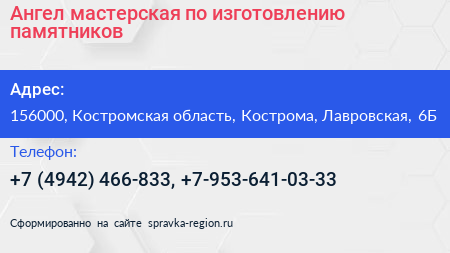 Ангел мастерская по изготовлению памятников

Адрес:

156000, Костромская область, Кострома, Лавровская, 6Б

Телефон:

+7 (4942) 466-833, +7-953-641-03-33

Сформированно на сайте spravka-region.ru